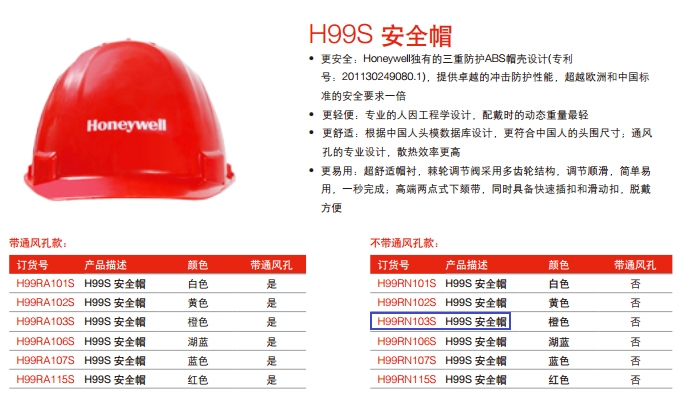 Honeywell

H99S 安全帽

• 更安全：Honeywell独有的三重防护ABS帽壳设计(专利号：201130249080.1)，提供卓越的冲击防护性能，超越欧洲和中国标准的安全要求一倍
• 更轻便：专业的人因工程学设计，配戴时的动态重量最轻
• 更舒适：根据中国人头模数据库设计，更符合中国人的头围尺寸；通风孔的专业设计，散热效率更高
• 更易用：超舒适帽衬，棘轮调节阀采用多齿轮结构，调节顺滑，简单易用，一秒完成；高端两点式下颏带，同时具备快速插扣和滑动扣，脱戴方便

带通风孔款：

| 订货号 | 产品描述 | 颜色 | 带通风孔 |
|---|---|---|---|
| H99RA101S | H99S 安全帽 | 白色 | 是 |
| H99RA102S | H99S 安全帽 | 黄色 | 是 |
| H99RA103S | H99S 安全帽 | 橙色 | 是 |
| H99RA106S | H99S 安全帽 | 湖蓝 | 是 |
| H99RA107S | H99S 安全帽 | 蓝色 | 是 |
| H99RA115S | H99S 安全帽 | 红色 | 是 |

不带通风孔款：

| 订货号 | 产品描述 | 颜色 | 带通风孔 |
|---|---|---|---|
| H99RN101S | H99S 安全帽 | 白色 | 否 |
| H99RN102S | H99S 安全帽 | 黄色 | 否 |
| H99RN103S | H99S 安全帽 | 橙色 | 否 |
| H99RN106S | H99S 安全帽 | 湖蓝 | 否 |
| H99RN107S | H99S 安全帽 | 蓝色 | 否 |
| H99RN115S | H99S 安全帽 | 红色 | 否 |